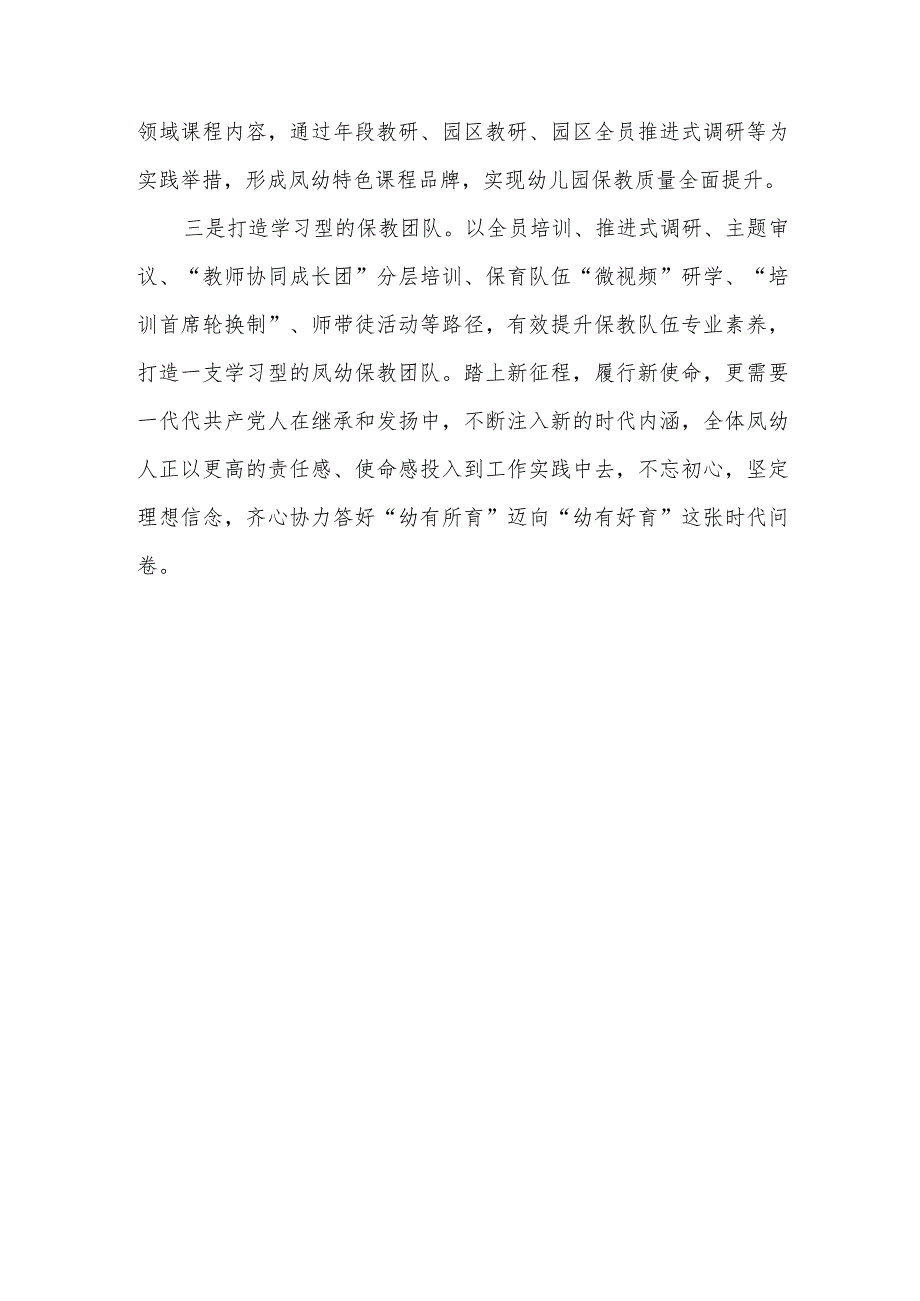 领域课程内容，通过年段教研、园区教研、园区全员推进式调研等为实践举措，形成凤幼特色课程品牌，实现幼儿园保教质量全面提升。

三是打造学习型的保教团队。以全员培训、推进式调研、主题审议、“教师协同成长团”分层培训、保育队伍“微视频”研学、“培训首席轮换制”、师带徒活动等路径，有效提升保教队伍专业素养，打造一支学习型的凤幼保教团队。踏上新征程，履行新使命，更需要一代代共产党人在继承和发扬中，不断注入新的时代内涵，全体凤幼人正以更高的责任感、使命感投入到工作实践中去，不忘初心，坚定理想信念，齐心协力答好“幼有所育”迈向“幼有好育”这张时代问卷。